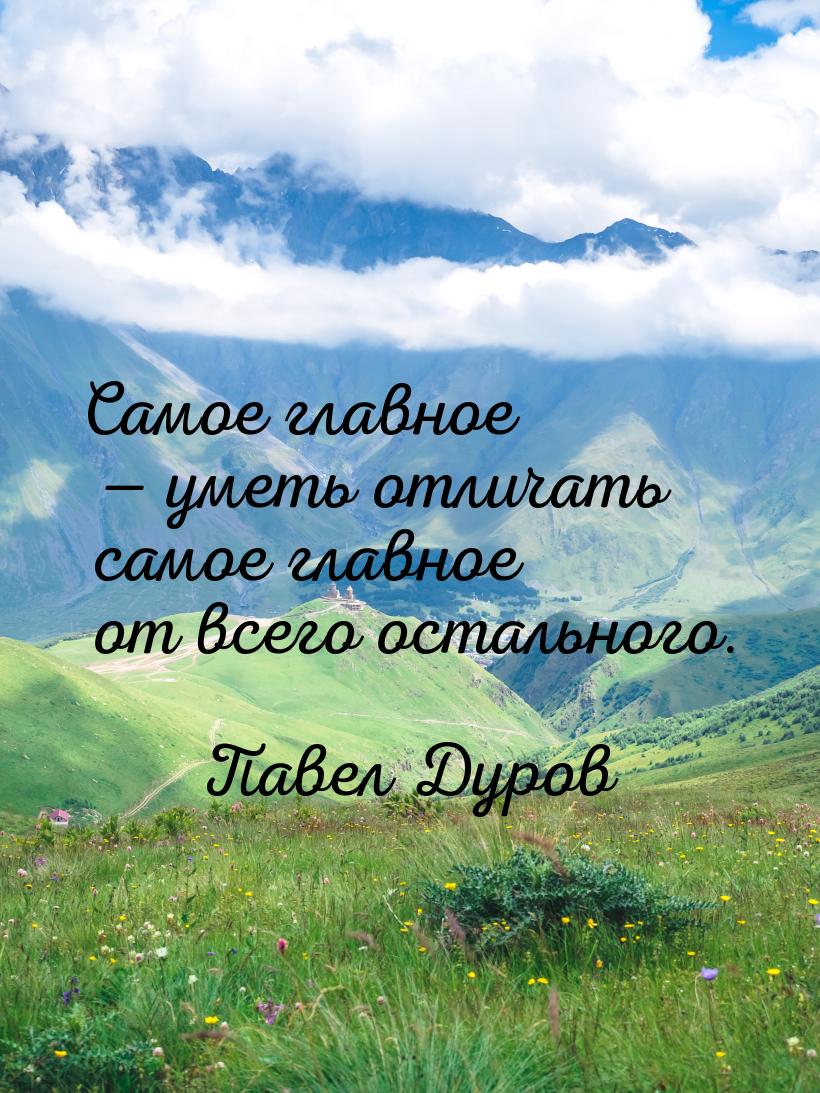 Самое главное — уметь отличать самое главное от всего остального.

Павел Дуров